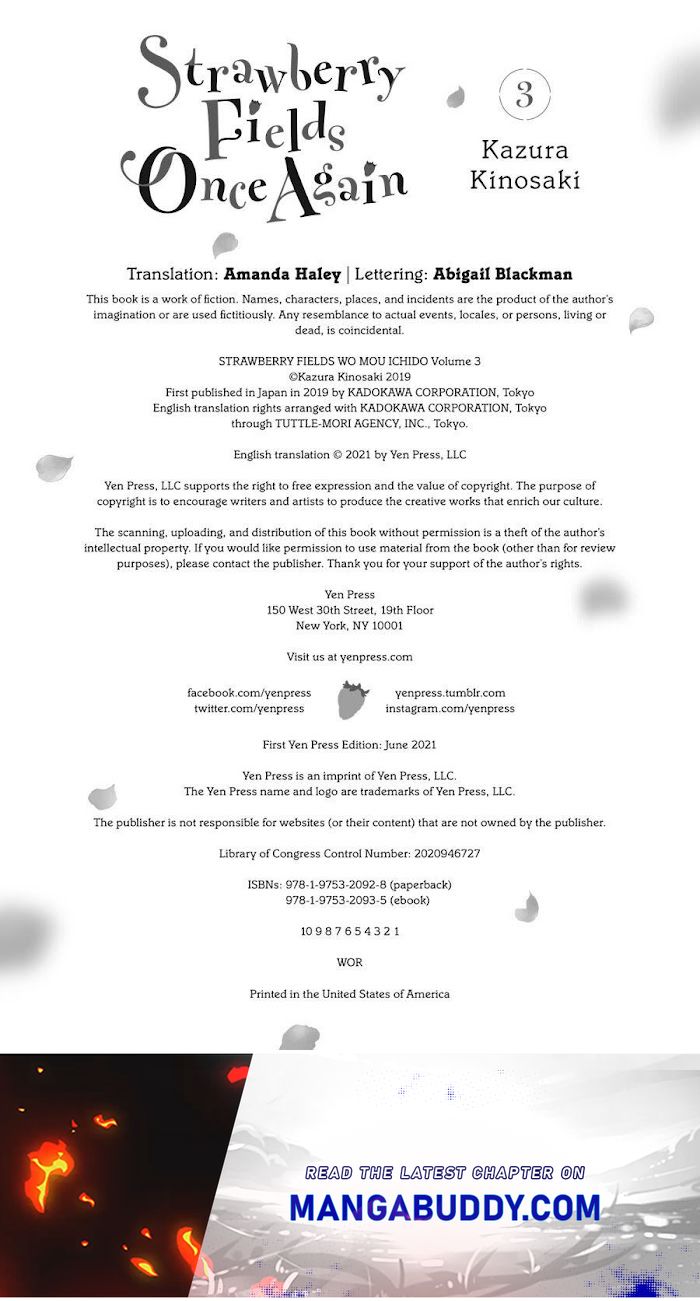 Strawberry Fields Once Again

3

Kazura Kinosaki

Translation: Amanda Haley | Lettering: Abigail Blackman

This book is a work of fiction. Names, characters, places, and incidents are the product of the author's imagination or are used fictitiously. Any resemblance to actual events, locales, or persons, living or dead, is coincidental.

STRAWBERRY FIELDS WO MOU ICHIDO Volume 3
©Kazura Kinosaki 2019
First published in Japan in 2019 by KADOKAWA CORPORATION, Tokyo
English translation rights arranged with KADOKAWA CORPORATION, Tokyo
through TUTTLE-MORI AGENCY, INC., Tokyo.

English translation © 2021 by Yen Press, LLC

Yen Press, LLC supports the right to free expression and the value of copyright. The purpose of copyright is to encourage writers and artists to produce the creative works that enrich our culture.

The scanning, uploading, and distribution of this book without permission is a theft of the author's intellectual property. If you would like permission to use material from the book (other than for review purposes), please contact the publisher. Thank you for your support of the author's rights.

Yen Press
150 West 30th Street, 19th Floor
New York, NY 10001

Visit us at yenpress.com

facebook.com/yenpress
twitter.com/yenpress
yenpress.tumblr.com
instagram.com/yenpress

First Yen Press Edition: June 2021

Yen Press is an imprint of Yen Press, LLC.
The Yen Press name and logo are trademarks of Yen Press, LLC.

The publisher is not responsible for websites (or their content) that are not owned by the publisher.

Library of Congress Control Number: 2020946727

ISBNs: 978-1-9753-2092-8 (paperback)
978-1-9753-2093-5 (ebook)

10 9 8 7 6 5 4 3 2 1

WOR

Printed in the United States of America

READ THE LATEST CHAPTER ON
MANGABUDDY.COM